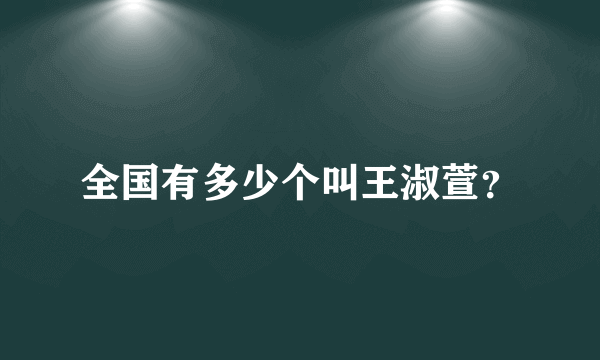 全国有多少个叫王淑萱?